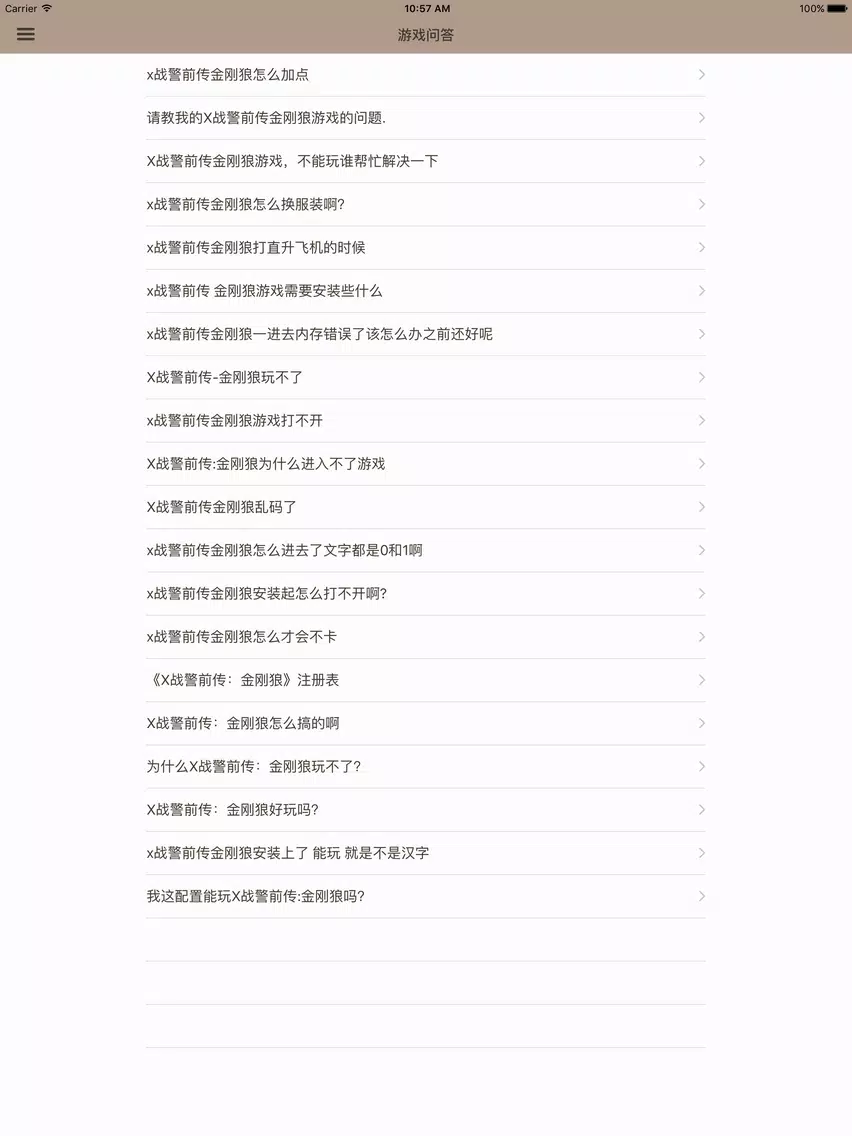 Carrier
10:57 AM
100%

游戏问答

x战警前传金刚狼怎么加点

请教我的X战警前传金刚狼游戏的问题.

X战警前传金刚狼游戏，不能玩谁帮忙解决一下

x战警前传金刚狼怎么换服装啊?

x战警前传金刚狼打直升飞机的时候

x战警前传 金刚狼游戏需要安装些什么

x战警前传金刚狼一进去内存错误了该怎么办之前还好呢

X战警前传-金刚狼玩不了

x战警前传金刚狼游戏打不开

X战警前传:金刚狼为什么进入不了游戏

X战警前传金刚狼乱码了

x战警前传金刚狼怎么进去了文字都是0和1啊

x战警前传金刚狼安装起怎么打不开啊?

x战警前传金刚狼怎么才会不卡

《X战警前传：金刚狼》注册表

X战警前传：金刚狼怎么搞的啊

为什么X战警前传：金刚狼玩不了?

X战警前传：金刚狼好玩吗?

x战警前传金刚狼安装上了 能玩 就是不是汉字

我这配置能玩X战警前传:金刚狼吗?